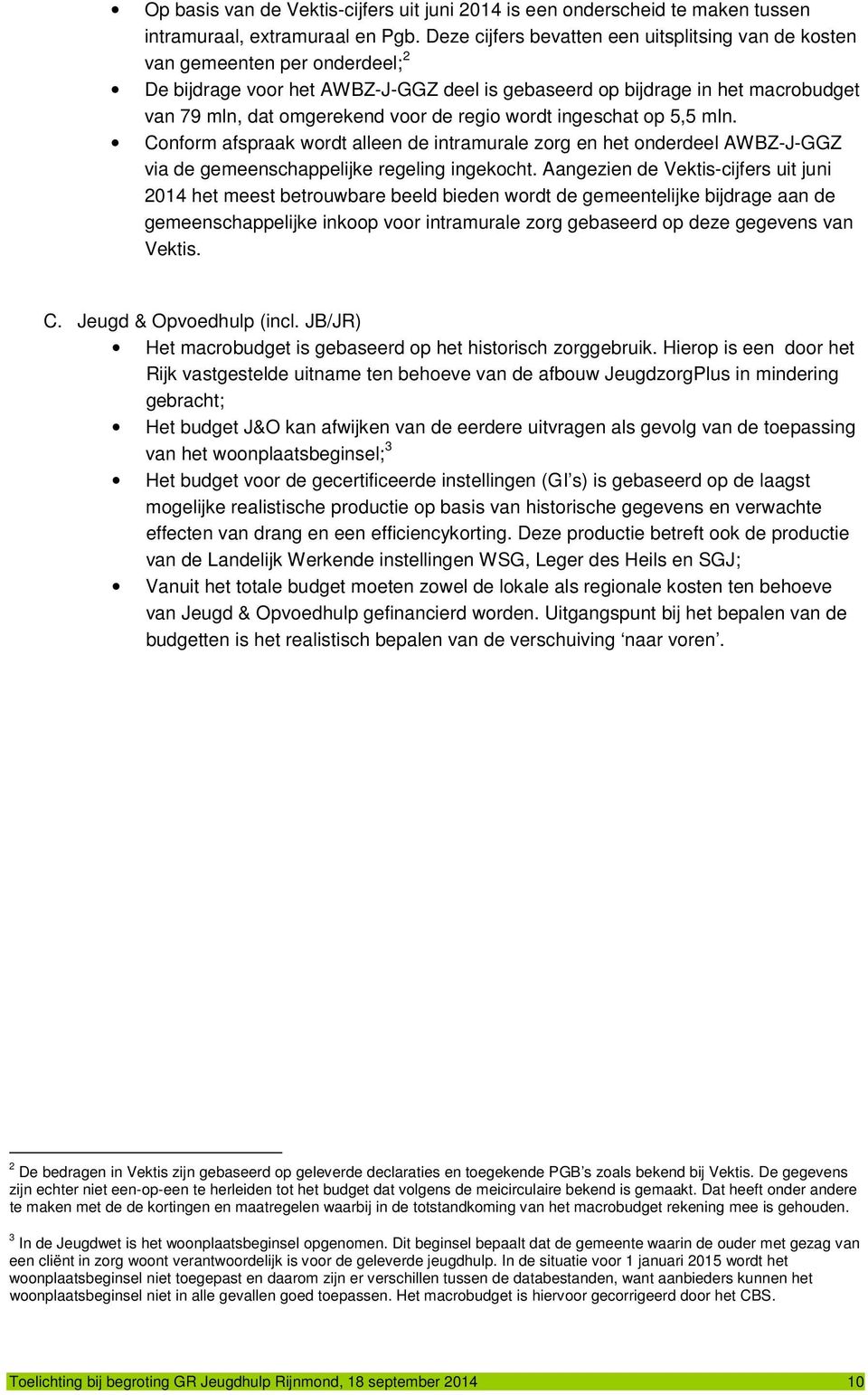 • Op basis van de Vektis-cijfers uit juni 2014 is een onderscheid te maken tussen intramuraal, extramuraal en Pgb. Deze cijfers bevatten een uitsplitsing van de kosten van gemeenten per onderdeel;$^2$

• De bijdrage voor het AWBZ-J-GGZ deel is gebaseerd op bijdrage in het macrobudget van 79 mln, dat omgerekend voor de regio wordt ingeschat op 5,5 mln.

• Conform afspraak wordt alleen de intramurale zorg en het onderdeel AWBZ-J-GGZ via de gemeenschappelijke regeling ingekocht. Aangezien de Vektis-cijfers uit juni 2014 het meest betrouwbare beeld bieden wordt de gemeentelijke bijdrage aan de gemeenschappelijke inkoop voor intramurale zorg gebaseerd op deze gegevens van Vektis.

C. Jeugd & Opvoedhulp (incl. JB/JR)

• Het macrobudget is gebaseerd op het historisch zorggebruik. Hierop is een door het Rijk vastgestelde uitname ten behoeve van de afbouw JeugdzorgPlus in mindering gebracht;

• Het budget J&O kan afwijken van de eerdere uitvragen als gevolg van de toepassing van het woonplaatsbeginsel;$^3$

• Het budget voor de gecertificeerde instellingen (GI's) is gebaseerd op de laagst mogelijke realistische productie op basis van historische gegevens en verwachte effecten van drang en een efficiencykorting. Deze productie betreft ook de productie van de Landelijk Werkende instellingen WSG, Leger des Heils en SGJ;

• Vanuit het totale budget moeten zowel de lokale als regionale kosten ten behoeve van Jeugd & Opvoedhulp gefinancierd worden. Uitgangspunt bij het bepalen van de budgetten is het realistisch bepalen van de verschuiving 'naar voren'.

$^2$ De bedragen in Vektis zijn gebaseerd op geleverde declaraties en toegekende PGB's zoals bekend bij Vektis. De gegevens zijn echter niet een-op-een te herleiden tot het budget dat volgens de meicirculaire bekend is gemaakt. Dat heeft onder andere te maken met de de kortingen en maatregelen waarbij in de totstandkoming van het macrobudget rekening mee is gehouden.

$^3$ In de Jeugdwet is het woonplaatsbeginsel opgenomen. Dit beginsel bepaalt dat de gemeente waarin de ouder met gezag van een cliënt in zorg woont verantwoordelijk is voor de geleverde jeugdhulp. In de situatie voor 1 januari 2015 wordt het woonplaatsbeginsel niet toegepast en daarom zijn er verschillen tussen de databestanden, want aanbieders kunnen het woonplaatsbeginsel niet in alle gevallen goed toepassen. Het macrobudget is hiervoor gecorrigeerd door het CBS.

Toelichting bij begroting GR Jeugdhulp Rijnmond, 18 september 2014 10